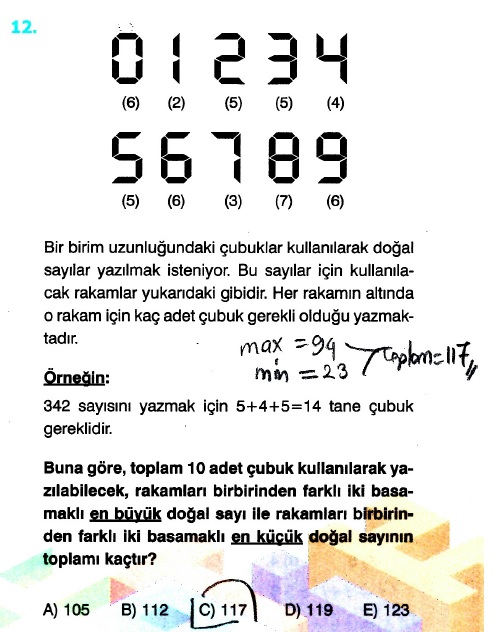 12.

0 1 2 3 4
(6) (2) (5) (5) (4)

5 6 7 8 9
(5) (6) (3) (7) (6)

Bir birim uzunluğundaki çubuklar kullanılarak doğal sayılar yazılmak isteniyor. Bu sayılar için kullanılacak rakamlar yukarıdaki gibidir. Her rakamın altında o rakam için kaç adet çubuk gerekli olduğu yazmaktadır.

max = 94
min = 23
Toplam = 117

Örneğin:

342 sayısını yazmak için 5+4+5=14 tane çubuk gereklidir.

Buna göre, toplam 10 adet çubuk kullanılarak yazılabilecek, rakamları birbirinden farklı iki basamaklı en büyük doğal sayı ile rakamları birbirinden farklı iki basamaklı en küçük doğal sayının toplamı kaçtır?

A) 105 B) 112 C) 117 D) 119 E) 123